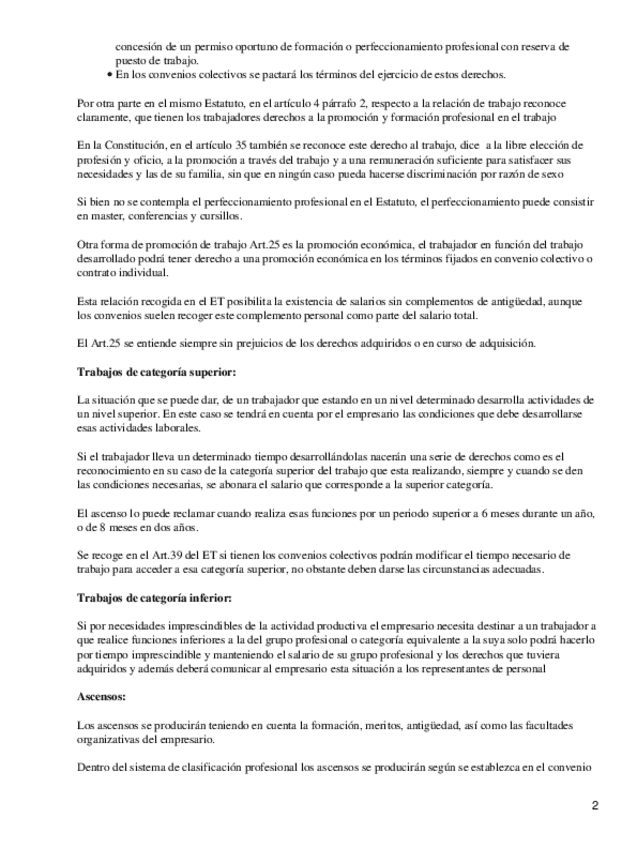 concesión de un permiso oportuno de formación o perfeccionamiento profesional con reserva de puesto de trabajo.

• En los convenios colectivos se pactará los términos del ejercicio de estos derechos.

Por otra parte en el mismo Estatuto, en el artículo 4 párrafo 2, respecto a la relación de trabajo reconoce claramente, que tienen los trabajadores derechos a la promoción y formación profesional en el trabajo

En la Constitución, en el artículo 35 también se reconoce este derecho al trabajo, dice a la libre elección de profesión y oficio, a la promoción a través del trabajo y a una remuneración suficiente para satisfacer sus necesidades y las de su familia, sin que en ningún caso pueda hacerse discriminación por razón de sexo

Si bien no se contempla el perfeccionamiento profesional en el Estatuto, el perfeccionamiento puede consistir en master, conferencias y cursillos.

Otra forma de promoción de trabajo Art.25 es la promoción económica, el trabajador en función del trabajo desarrollado podrá tener derecho a una promoción económica en los términos fijados en convenio colectivo o contrato individual.

Esta relación recogida en el ET posibilita la existencia de salarios sin complementos de antigüedad, aunque los convenios suelen recoger este complemento personal como parte del salario total.

El Art.25 se entiende siempre sin prejuicios de los derechos adquiridos o en curso de adquisición.

Trabajos de categoría superior:

La situación que se puede dar, de un trabajador que estando en un nivel determinado desarrolla actividades de un nivel superior. En este caso se tendrá en cuenta por el empresario las condiciones que debe desarrollarse esas actividades laborales.

Si el trabajador lleva un determinado tiempo desarrollándolas nacerán una serie de derechos como es el reconocimiento en su caso de la categoría superior del trabajo que esta realizando, siempre y cuando se den las condiciones necesarias, se abonara el salario que corresponde a la superior categoría.

El ascenso lo puede reclamar cuando realiza esas funciones por un periodo superior a 6 meses durante un año, o de 8 meses en dos años.

Se recoge en el Art.39 del ET si tienen los convenios colectivos podrán modificar el tiempo necesario de trabajo para acceder a esa categoría superior, no obstante deben darse las circunstancias adecuadas.

Trabajos de categoría inferior:

Si por necesidades imprescindibles de la actividad productiva el empresario necesita destinar a un trabajador a que realice funciones inferiores a la del grupo profesional o categoría equivalente a la suya solo podrá hacerlo por tiempo imprescindible y manteniendo el salario de su grupo profesional y los derechos que tuviera adquiridos y además deberá comunicar al empresario esta situación a los representantes de personal

Ascensos:

Los ascensos se producirán teniendo en cuenta la formación, meritos, antigüedad, así como las facultades organizativas del empresario.

Dentro del sistema de clasificación profesional los ascensos se producirán según se establezca en el convenio

2